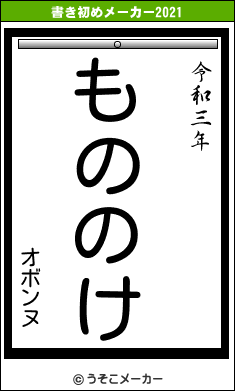 書き初めメーカー2021

令和三年

もののけ

オボンヌ

© うそこメーカー